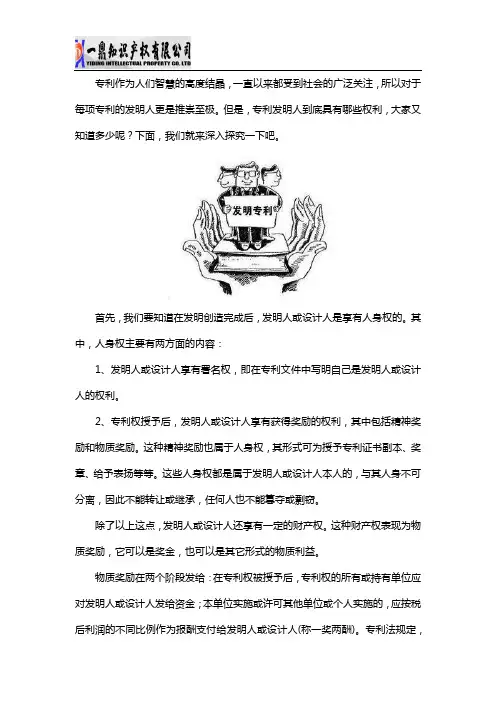 一鼎知识产权有限公司
YIDING INTELLECTUAL PROPERTY CO. LTD

专利作为人们智慧的高度结晶，一直以来都受到社会的广泛关注，所以对于每项专利的发明人更是推崇至极。但是，专利发明人到底具有哪些权利，大家又知道多少呢？下面，我们就来深入探究一下吧。

发明专利

首先，我们要知道在发明创造完成后，发明人或设计人是享有人身权的。其中，人身权主要有两方面的内容：

1、发明人或设计人享有署名权，即在专利文件中写明自己是发明人或设计人的权利。

2、专利权授予后，发明人或设计人享有获得奖励的权利，其中包括精神奖励和物质奖励。这种精神奖励也属于人身权，其形式可为授予专利证书副本、奖章、给予表扬等等。这些人身权都是属于发明人或设计人本人的，与其人身不可分离，因此不能转让或继承，任何人也不能篡夺或剽窃。

除了以上这点，发明人或设计人还享有一定的财产权。这种财产权表现为物质奖励，它可以是奖金，也可以是其它形式的物质利益。

物质奖励在两个阶段发给：在专利权被授予后，专利权的所有或持有单位应对发明人或设计人发给资金；本单位实施或许可其他单位或个人实施的，应按税后利润的不同比例作为报酬支付给发明人或设计人(称一奖两酬)。专利法规定，